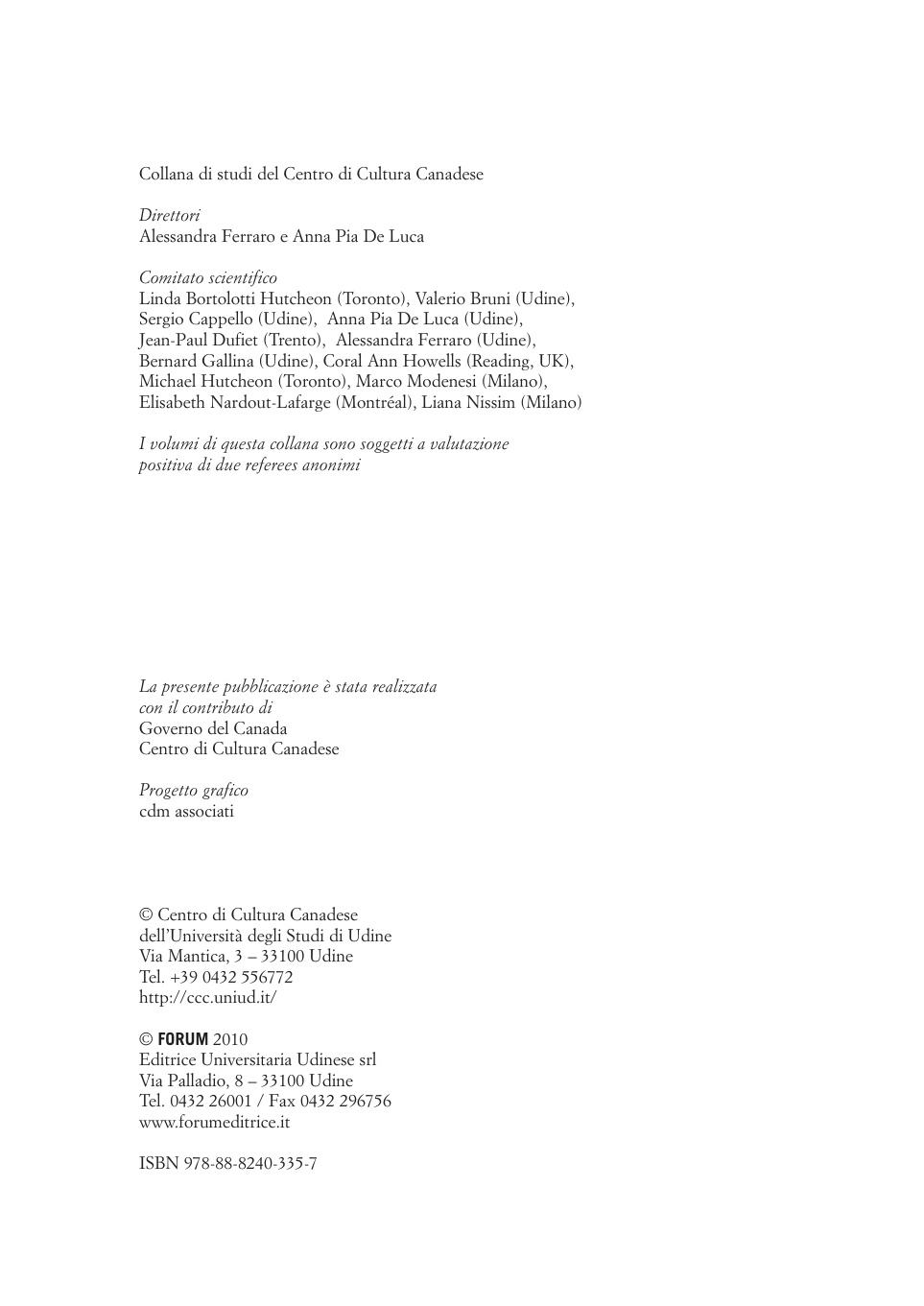 Collana di studi del Centro di Cultura Canadese

Direttori
Alessandra Ferraro e Anna Pia De Luca

Comitato scientifico
Linda Bortolotti Hutcheon (Toronto), Valerio Bruni (Udine), Sergio Cappello (Udine), Anna Pia De Luca (Udine), Jean-Paul Dufiet (Trento), Alessandra Ferraro (Udine), Bernard Gallina (Udine), Coral Ann Howells (Reading, UK), Michael Hutcheon (Toronto), Marco Modenesi (Milano), Elisabeth Nardout-Lafarge (Montréal), Liana Nissim (Milano)

I volumi di questa collana sono soggetti a valutazione positiva di due referees anonimi

La presente pubblicazione è stata realizzata con il contributo di
Governo del Canada
Centro di Cultura Canadese

Progetto grafico
cdm associati

© Centro di Cultura Canadese
dell'Università degli Studi di Udine
Via Mantica, 3 – 33100 Udine
Tel. +39 0432 556772
http://ccc.uniud.it/

© FORUM 2010
Editrice Universitaria Udinese srl
Via Palladio, 8 – 33100 Udine
Tel. 0432 26001 / Fax 0432 296756
www.forumeditrice.it

ISBN 978-88-8240-335-7